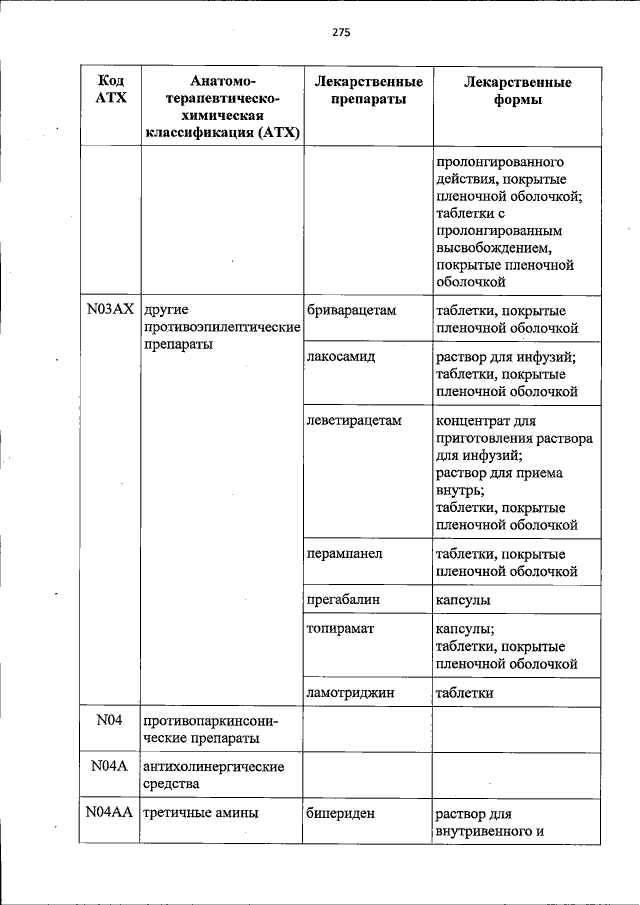 275

| Код АТХ | Анатомо-терапевтическо-химическая классификация (АТХ) | Лекарственные препараты | Лекарственные формы |
|---|---|---|---|
| | | | пролонгированного действия, покрытые пленочной оболочкой; таблетки с пролонгированным высвобождением, покрытые пленочной оболочкой |
| N03AX | другие противоэпилептические препараты | бриварацетам | таблетки, покрытые пленочной оболочкой |
| | | лакосамид | раствор для инфузий; таблетки, покрытые пленочной оболочкой |
| | | леветирацетам | концентрат для приготовления раствора для инфузий; раствор для приема внутрь; таблетки, покрытые пленочной оболочкой |
| | | перампанел | таблетки, покрытые пленочной оболочкой |
| | | прегабалин | капсулы |
| | | топирамат | капсулы; таблетки, покрытые пленочной оболочкой |
| | | ламотриджин | таблетки |
| N04 | противопаркинсонические препараты | | |
| N04A | антихолинергические средства | | |
| N04AA | третичные амины | бипериден | раствор для внутривенного и |